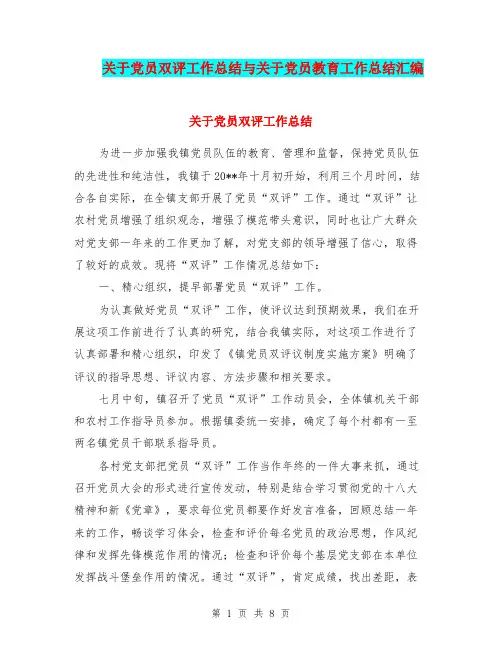 关于党员双评工作总结与关于党员教育工作总结汇编

关于党员双评工作总结

为进一步加强我镇党员队伍的教育、管理和监督，保持党员队伍的先进性和纯洁性，我镇于20**年十月初开始，利用三个月时间，结合各自实际，在全镇支部开展了党员“双评”工作。通过“双评”让农村党员增强了组织观念，增强了模范带头意识，同时也让广大群众对党支部一年来的工作更加了解，对党支部的领导增强了信心，取得了较好的成效。现将“双评”工作情况总结如下：

一、精心组织，提早部署党员“双评”工作。

为认真做好党员“双评”工作，使评议达到预期效果，我们在开展这项工作前进行了认真的研究，结合我镇实际，对这项工作进行了认真部署和精心组织，印发了《镇党员双评议制度实施方案》明确了评议的指导思想、评议内容、方法步骤和相关要求。

七月中旬，镇召开了党员“双评”工作动员会，全体镇机关干部和农村工作指导员参加。根据镇委统一安排，确定了每个村都有一至两名镇党员干部联系指导员。

各村党支部把党员“双评”工作当作年终的一件大事来抓，通过召开党员大会的形式进行宣传发动，特别是结合学习贯彻党的十八大精神和新《党章》，要求每位党员都要作好发言准备，回顾总结一年来的工作，畅谈学习体会，检查和评价每名党员的政治思想，作风纪律和发挥先锋模范作用的情况；检查和评价每个基层党支部在本单位发挥战斗堡垒作用的情况。通过“双评”，肯定成绩，找出差距，表

第 1 页 共 8 页